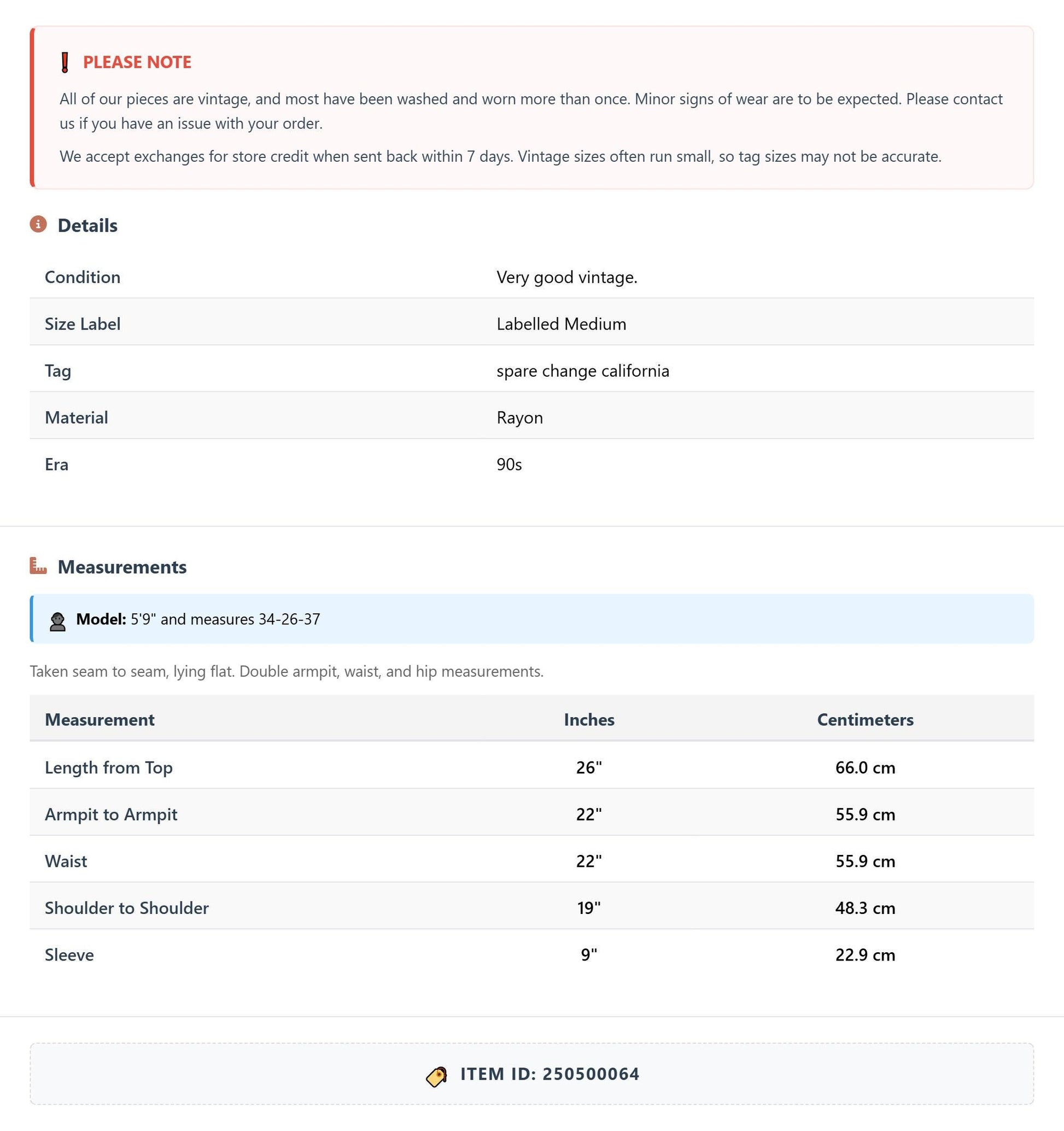 PLEASE NOTE

All of our pieces are vintage, and most have been washed and worn more than once. Minor signs of wear are to be expected. Please contact us if you have an issue with your order.

We accept exchanges for store credit when sent back within 7 days. Vintage sizes often run small, so tag sizes may not be accurate.

Details

Condition Very good vintage.
Size Label Labelled Medium
Tag spare change california
Material Rayon
Era 90s

Measurements

Model: 5'9" and measures 34-26-37

Taken seam to seam, lying flat. Double armpit, waist, and hip measurements.

| Measurement | Inches | Centimeters |
|---|---|---|
| Length from Top | 26" | 66.0 cm |
| Armpit to Armpit | 22" | 55.9 cm |
| Waist | 22" | 55.9 cm |
| Shoulder to Shoulder | 19" | 48.3 cm |
| Sleeve | 9" | 22.9 cm |

ITEM ID: 250500064